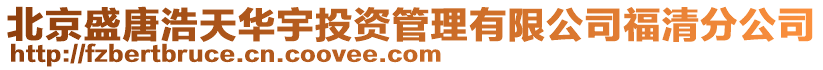 北京盛唐浩天华宇投资管理有限公司福清分公司
http://fzbertbruce.cn.coovee.com